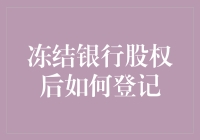 冻结银行股权后如何登记